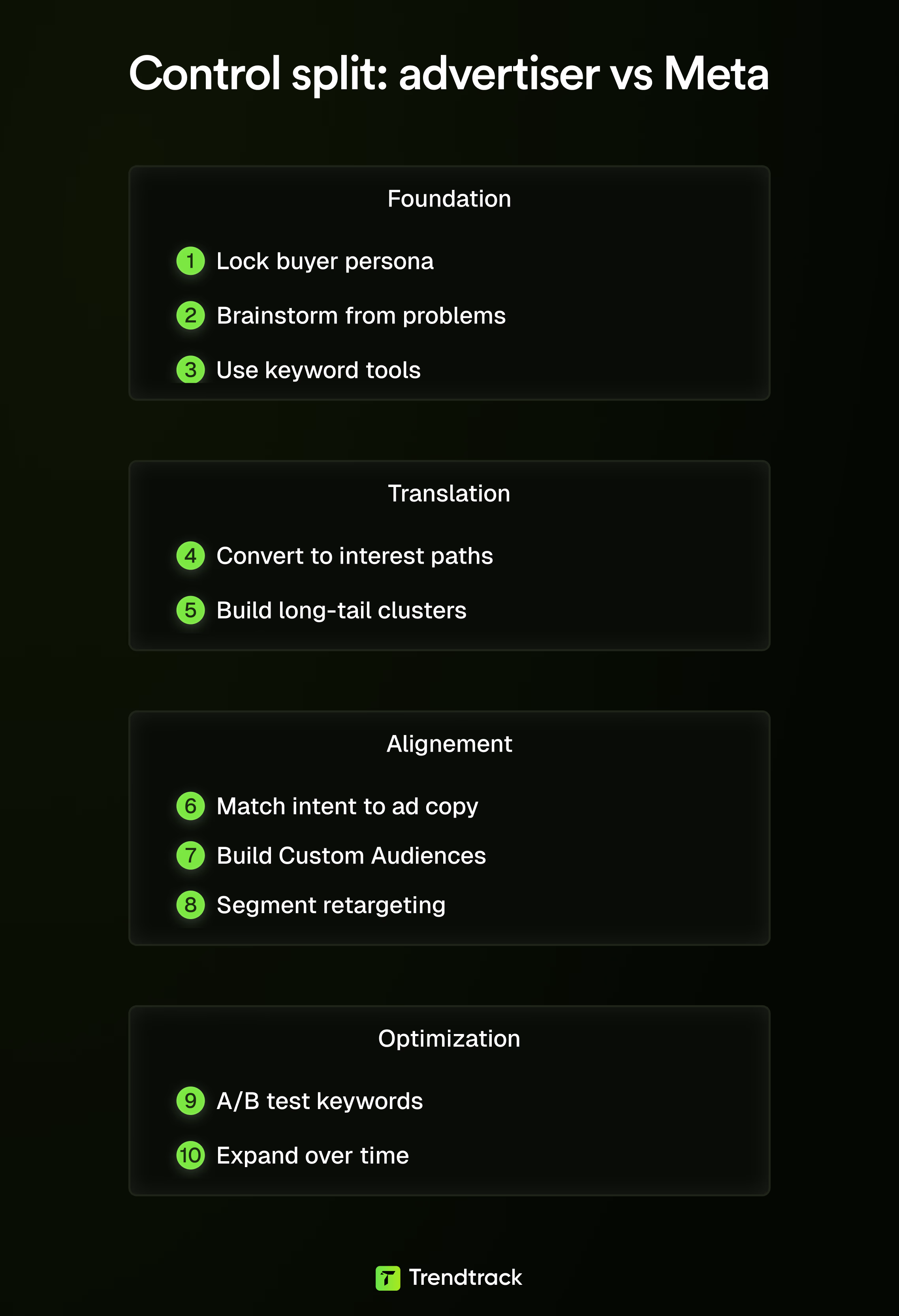 Control split: advertiser vs Meta

Foundation

1 Lock buyer persona

2 Brainstorm from problems

3 Use keyword tools

Translation

4 Convert to interest paths

5 Build long-tail clusters

Alignement

6 Match intent to ad copy

7 Build Custom Audiences

8 Segment retargeting

Optimization

9 A/B test keywords

10 Expand over time

Trendtrack